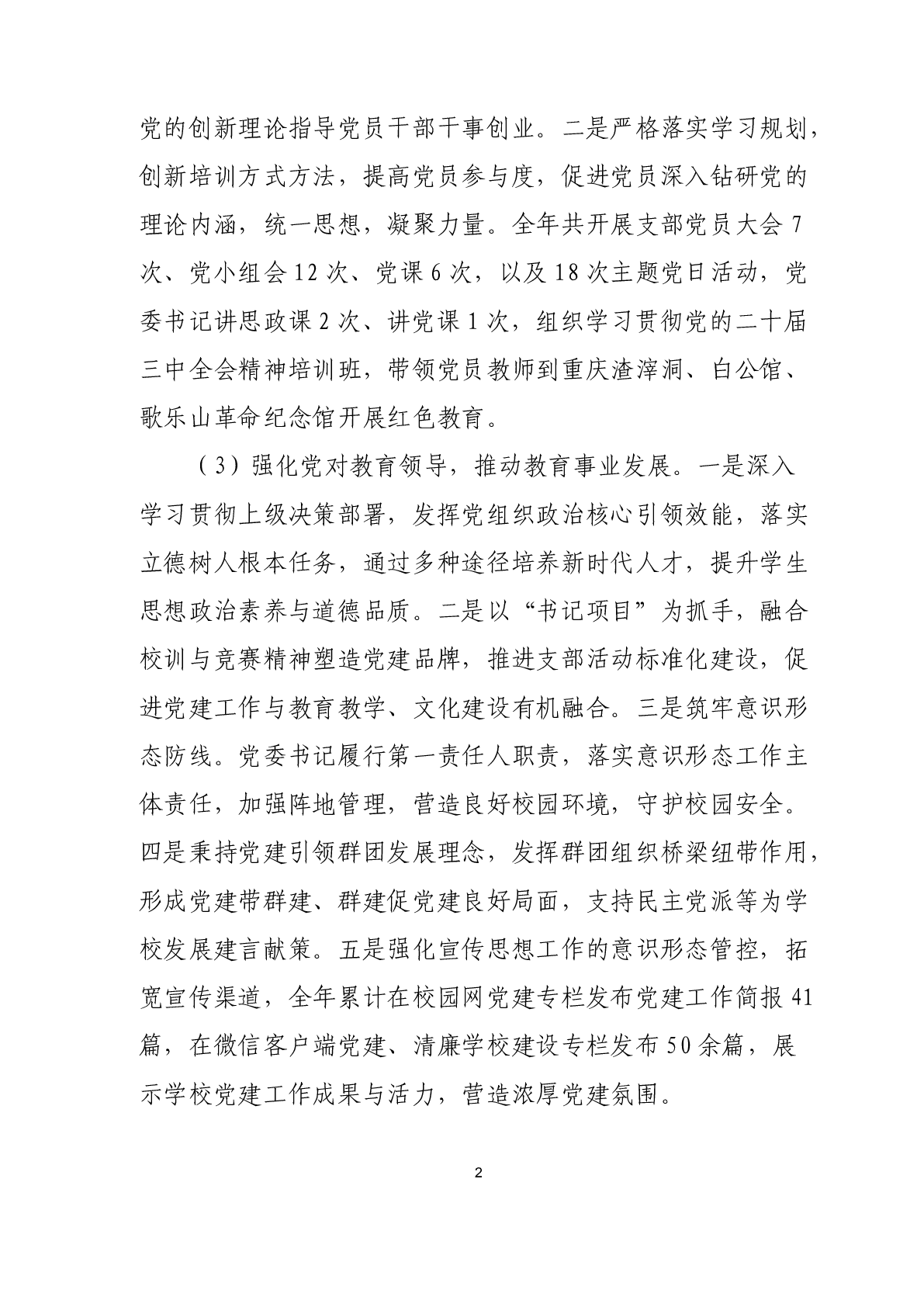 党的创新理论指导党员干部干事创业。二是严格落实学习规划，创新培训方式方法，提高党员参与度，促进党员深入钻研党的理论内涵，统一思想，凝聚力量。全年共开展支部党员大会 7 次、党小组会 12 次、党课 6 次，以及 18 次主题党日活动，党委书记讲思政课 2 次、讲党课 1 次，组织学习贯彻党的二十届三中全会精神培训班，带领党员教师到重庆渣滓洞、白公馆、歌乐山革命纪念馆开展红色教育。

（3）强化党对教育领导，推动教育事业发展。一是深入学习贯彻上级决策部署，发挥党组织政治核心引领效能，落实立德树人根本任务，通过多种途径培养新时代人才，提升学生思想政治素养与道德品质。二是以“书记项目”为抓手，融合校训与竞赛精神塑造党建品牌，推进支部活动标准化建设，促进党建工作与教育教学、文化建设有机融合。三是筑牢意识形态防线。党委书记履行第一责任人职责，落实意识形态工作主体责任，加强阵地管理，营造良好校园环境，守护校园安全。四是秉持党建引领群团发展理念，发挥群团组织桥梁纽带作用，形成党建带群建、群建促党建良好局面，支持民主党派等为学校发展建言献策。五是强化宣传思想工作的意识形态管控，拓宽宣传渠道，全年累计在校园网党建专栏发布党建工作简报 41 篇，在微信客户端党建、清廉学校建设专栏发布 50 余篇，展示学校党建工作成果与活力，营造浓厚党建氛围。

2